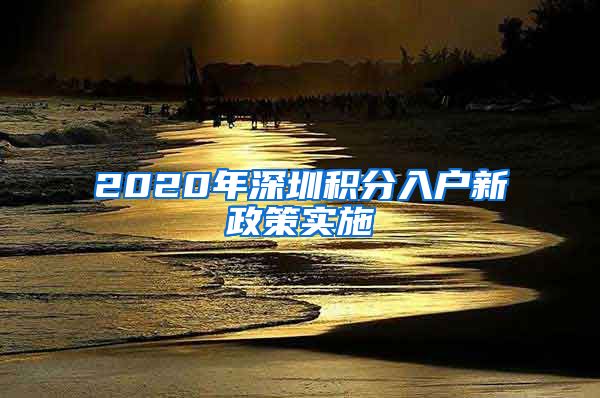 2020年深圳积分入户新政策实施